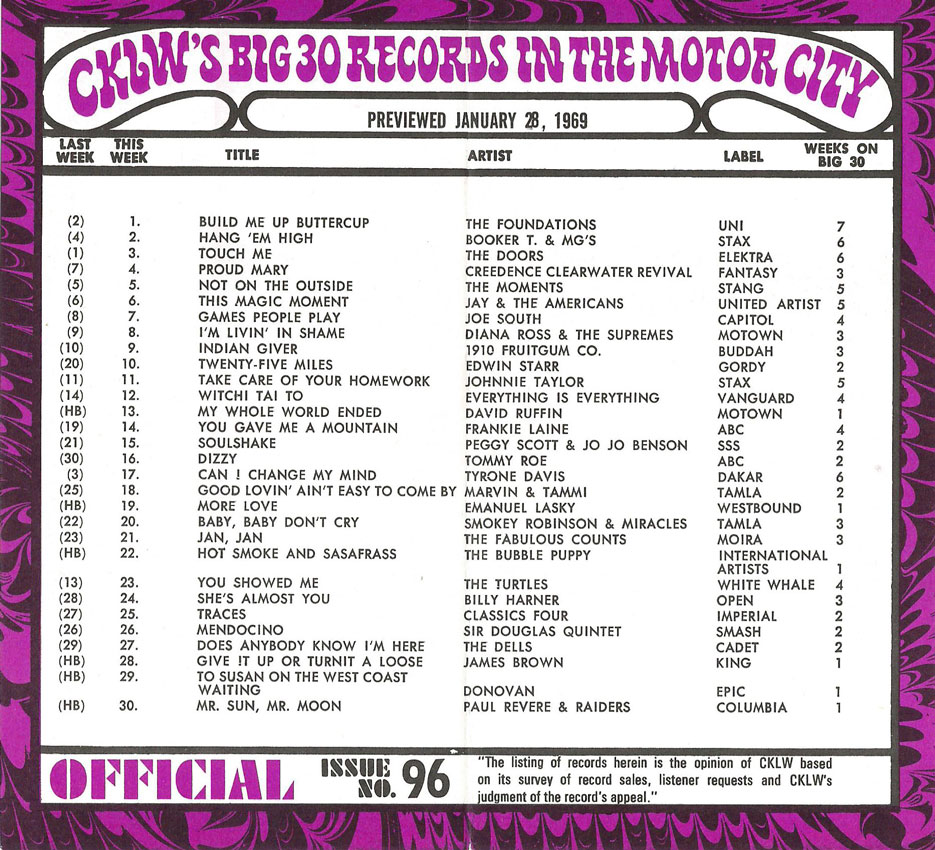 CKLW'S BIG 30 RECORDS IN THE MOTOR CITY

PREVIEWED JANUARY 28, 1969

| LAST WEEK | THIS WEEK | TITLE | ARTIST | LABEL | WEEKS ON BIG 30 |
|---|---|---|---|---|---|
| (2) | 1. | BUILD ME UP BUTTERCUP | THE FOUNDATIONS | UNI | 7 |
| (4) | 2. | HANG 'EM HIGH | BOOKER T. & MG'S | STAX | 6 |
| (1) | 3. | TOUCH ME | THE DOORS | ELEKTRA | 6 |
| (7) | 4. | PROUD MARY | CREEDENCE CLEARWATER REVIVAL | FANTASY | 3 |
| (5) | 5. | NOT ON THE OUTSIDE | THE MOMENTS | STANG | 5 |
| (6) | 6. | THIS MAGIC MOMENT | JAY & THE AMERICANS | UNITED ARTIST | 5 |
| (8) | 7. | GAMES PEOPLE PLAY | JOE SOUTH | CAPITOL | 4 |
| (9) | 8. | I'M LIVIN' IN SHAME | DIANA ROSS & THE SUPREMES | MOTOWN | 3 |
| (10) | 9. | INDIAN GIVER | 1910 FRUITGUM CO. | BUDDAH | 3 |
| (20) | 10. | TWENTY-FIVE MILES | EDWIN STARR | GORDY | 2 |
| (11) | 11. | TAKE CARE OF YOUR HOMEWORK | JOHNNIE TAYLOR | STAX | 5 |
| (14) | 12. | WITCHI TAI TO | EVERYTHING IS EVERYTHING | VANGUARD | 4 |
| (HB) | 13. | MY WHOLE WORLD ENDED | DAVID RUFFIN | MOTOWN | 1 |
| (19) | 14. | YOU GAVE ME A MOUNTAIN | FRANKIE LAINE | ABC | 4 |
| (21) | 15. | SOULSHAKE | PEGGY SCOTT & JO JO BENSON | SSS | 2 |
| (30) | 16. | DIZZY | TOMMY ROE | ABC | 2 |
| (3) | 17. | CAN ! CHANGE MY MIND | TYRONE DAVIS | DAKAR | 6 |
| (25) | 18. | GOOD LOVIN' AIN'T EASY TO COME BY | MARVIN & TAMMI | TAMLA | 2 |
| (HB) | 19. | MORE LOVE | EMANUEL LASKY | WESTBOUND | 1 |
| (22) | 20. | BABY, BABY DON'T CRY | SMOKEY ROBINSON & MIRACLES | TAMLA | 3 |
| (23) | 21. | JAN, JAN | THE FABULOUS COUNTS | MOIRA | 3 |
| (HB) | 22. | HOT SMOKE AND SASAFRASS | THE BUBBLE PUPPY | INTERNATIONAL ARTISTS | 1 |
| (13) | 23. | YOU SHOWED ME | THE TURTLES | WHITE WHALE | 4 |
| (28) | 24. | SHE'S ALMOST YOU | BILLY HARNER | OPEN | 3 |
| (27) | 25. | TRACES | CLASSICS FOUR | IMPERIAL | 2 |
| (26) | 26. | MENDOCINO | SIR DOUGLAS QUINTET | SMASH | 2 |
| (29) | 27. | DOES ANYBODY KNOW I'M HERE | THE DELLS | CADET | 2 |
| (HB) | 28. | GIVE !T UP OR TURNIT A LOOSE | JAMES BROWN | KING | 1 |
| (HB) | 29. | TO SUSAN ON THE WEST COAST WAITING | DONOVAN | EPIC | 1 |
| (HB) | 30. | MR. SUN, MR. MOON | PAUL REVERE & RAIDERS | COLUMBIA | 1 |

OFFICIAL

ISSUE NO. 96

"The listing of records herein is the opinion of CKLW based on its survey of record sales, listener requests and CKLW's judgment of the record's appeal."